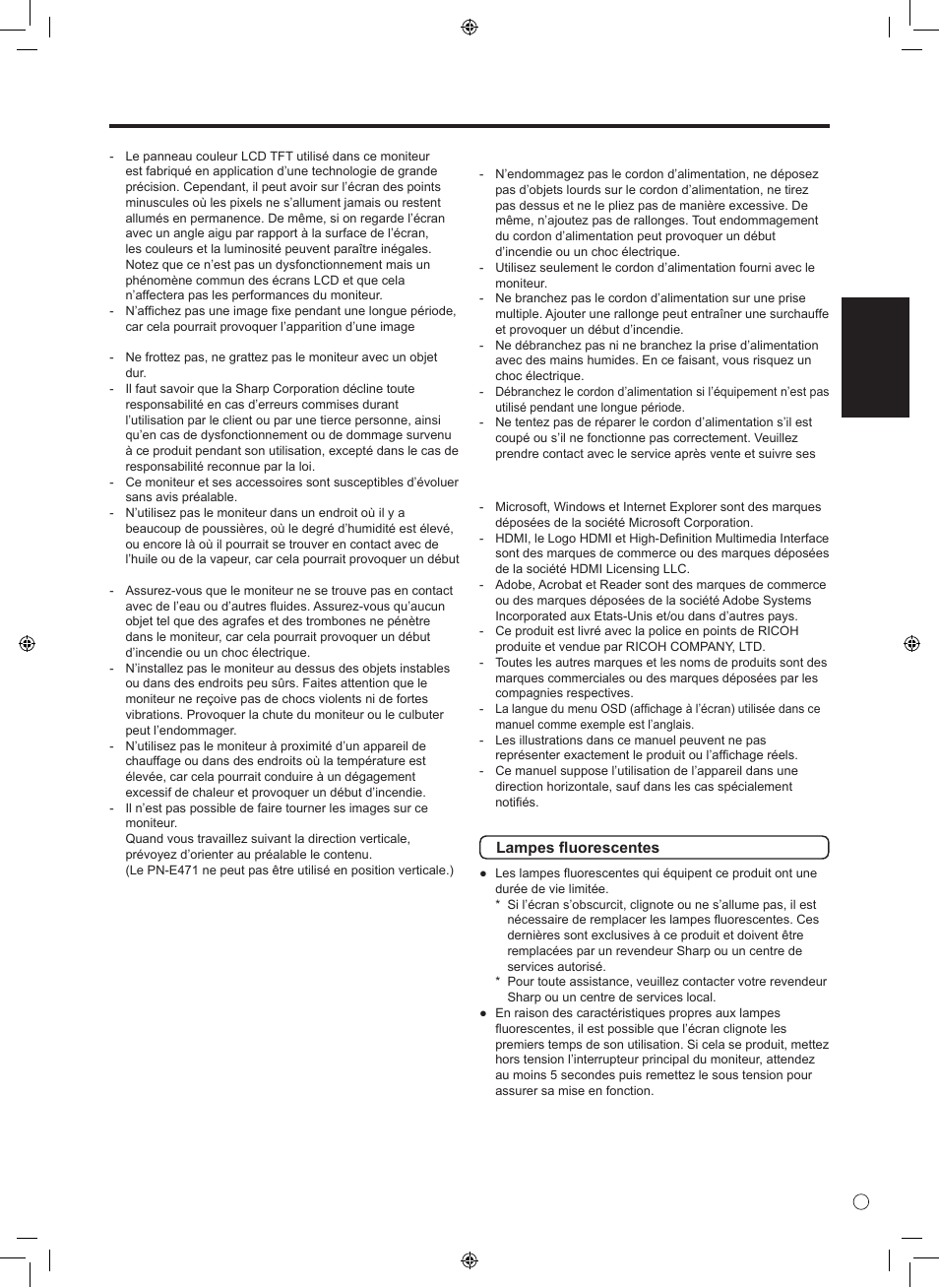 - Le panneau couleur LCD TFT utilisé dans ce moniteur est fabriqué en application d'une technologie de grande précision. Cependant, il peut avoir sur l'écran des points minuscules où les pixels ne s'allument jamais ou restent allumés en permanence. De même, si on regarde l'écran avec un angle aigu par rapport à la surface de l'écran, les couleurs et la luminosité peuvent paraître inégales. Notez que ce n'est pas un dysfonctionnement mais un phénomène commun des écrans LCD et que cela n'affectera pas les performances du moniteur.
- N'affichez pas une image fixe pendant une longue période, car cela pourrait provoquer l'apparition d'une image

- Ne frottez pas, ne grattez pas le moniteur avec un objet dur.
- Il faut savoir que la Sharp Corporation décline toute responsabilité en cas d'erreurs commises durant l'utilisation par le client ou par une tierce personne, ainsi qu'en cas de dysfonctionnement ou de dommage survenu à ce produit pendant son utilisation, excepté dans le cas de responsabilité reconnue par la loi.
- Ce moniteur et ses accessoires sont susceptibles d'évoluer sans avis préalable.
- N'utilisez pas le moniteur dans un endroit où il y a beaucoup de poussières, où le degré d'humidité est élevé, ou encore là où il pourrait se trouver en contact avec de l'huile ou de la vapeur, car cela pourrait provoquer un début

- Assurez-vous que le moniteur ne se trouve pas en contact avec de l'eau ou d'autres fluides. Assurez-vous qu'aucun objet tel que des agrafes et des trombones ne pénètre dans le moniteur, car cela pourrait provoquer un début d'incendie ou un choc électrique.
- N'installez pas le moniteur au dessus des objets instables ou dans des endroits peu sûrs. Faites attention que le moniteur ne reçoive pas de chocs violents ni de fortes vibrations. Provoquer la chute du moniteur ou le culbuter peut l'endommager.
- N'utilisez pas le moniteur à proximité d'un appareil de chauffage ou dans des endroits où la température est élevée, car cela pourrait conduire à un dégagement excessif de chaleur et provoquer un début d'incendie.
- Il n'est pas possible de faire tourner les images sur ce moniteur.
Quand vous travaillez suivant la direction verticale, prévoyez d'orienter au préalable le contenu.
(Le PN-E471 ne peut pas être utilisé en position verticale.)

- N'endommagez pas le cordon d'alimentation, ne déposez pas d'objets lourds sur le cordon d'alimentation, ne tirez pas dessus et ne le pliez pas de manière excessive. De même, n'ajoutez pas de rallonges. Tout endommagement du cordon d'alimentation peut provoquer un début d'incendie ou un choc électrique.
- Utilisez seulement le cordon d'alimentation fourni avec le moniteur.
- Ne branchez pas le cordon d'alimentation sur une prise multiple. Ajouter une rallonge peut entraîner une surchauffe et provoquer un début d'incendie.
- Ne débranchez pas ni ne branchez la prise d'alimentation avec des mains humides. En ce faisant, vous risquez un choc électrique.
- Débranchez le cordon d'alimentation si l'équipement n'est pas utilisé pendant une longue période.
- Ne tentez pas de réparer le cordon d'alimentation s'il est coupé ou s'il ne fonctionne pas correctement. Veuillez prendre contact avec le service après vente et suivre ses

- Microsoft, Windows et Internet Explorer sont des marques déposées de la société Microsoft Corporation.
- HDMI, le Logo HDMI et High-Definition Multimedia Interface sont des marques de commerce ou des marques déposées de la société HDMI Licensing LLC.
- Adobe, Acrobat et Reader sont des marques de commerce ou des marques déposées de la société Adobe Systems Incorporated aux Etats-Unis et/ou dans d'autres pays.
- Ce produit est livré avec la police en points de RICOH produite et vendue par RICOH COMPANY, LTD.
- Toutes les autres marques et les noms de produits sont des marques commerciales ou des marques déposées par les compagnies respectives.
- La langue du menu OSD (affichage à l'écran) utilisée dans ce manuel comme exemple est l'anglais.
- Les illustrations dans ce manuel peuvent ne pas représenter exactement le produit ou l'affichage réels.
- Ce manuel suppose l'utilisation de l'appareil dans une direction horizontale, sauf dans les cas spécialement notifiés.

Lampes fluorescentes

● Les lampes fluorescentes qui équipent ce produit ont une durée de vie limitée.
* Si l'écran s'obscurcit, clignote ou ne s'allume pas, il est nécessaire de remplacer les lampes fluorescentes. Ces dernières sont exclusives à ce produit et doivent être remplacées par un revendeur Sharp ou un centre de services autorisé.
* Pour toute assistance, veuillez contacter votre revendeur Sharp ou un centre de services local.
● En raison des caractéristiques propres aux lampes fluorescentes, il est possible que l'écran clignote les premiers temps de son utilisation. Si cela se produit, mettez hors tension l'interrupteur principal du moniteur, attendez au moins 5 secondes puis remettez le sous tension pour assurer sa mise en fonction.